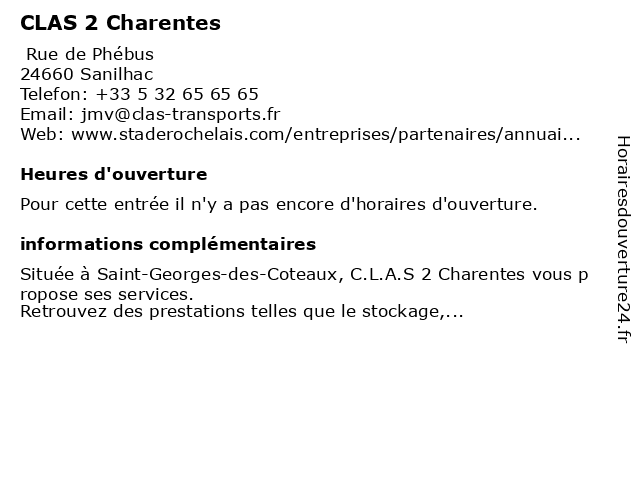 CLAS 2 Charentes

Rue de Phébus
24660 Sanilhac
Telefon: +33 5 32 65 65 65
Email: jmv@clas-transports.fr
Web: www.staderochelais.com/entreprises/partenaires/annuai...

Heures d'ouverture

Pour cette entrée il n'y a pas encore d'horaires d'ouverture.

informations complémentaires

Située à Saint-Georges-des-Coteaux, C.L.A.S 2 Charentes vous propose ses services.
Retrouvez des prestations telles que le stockage,...

Horairesdouverture24.fr